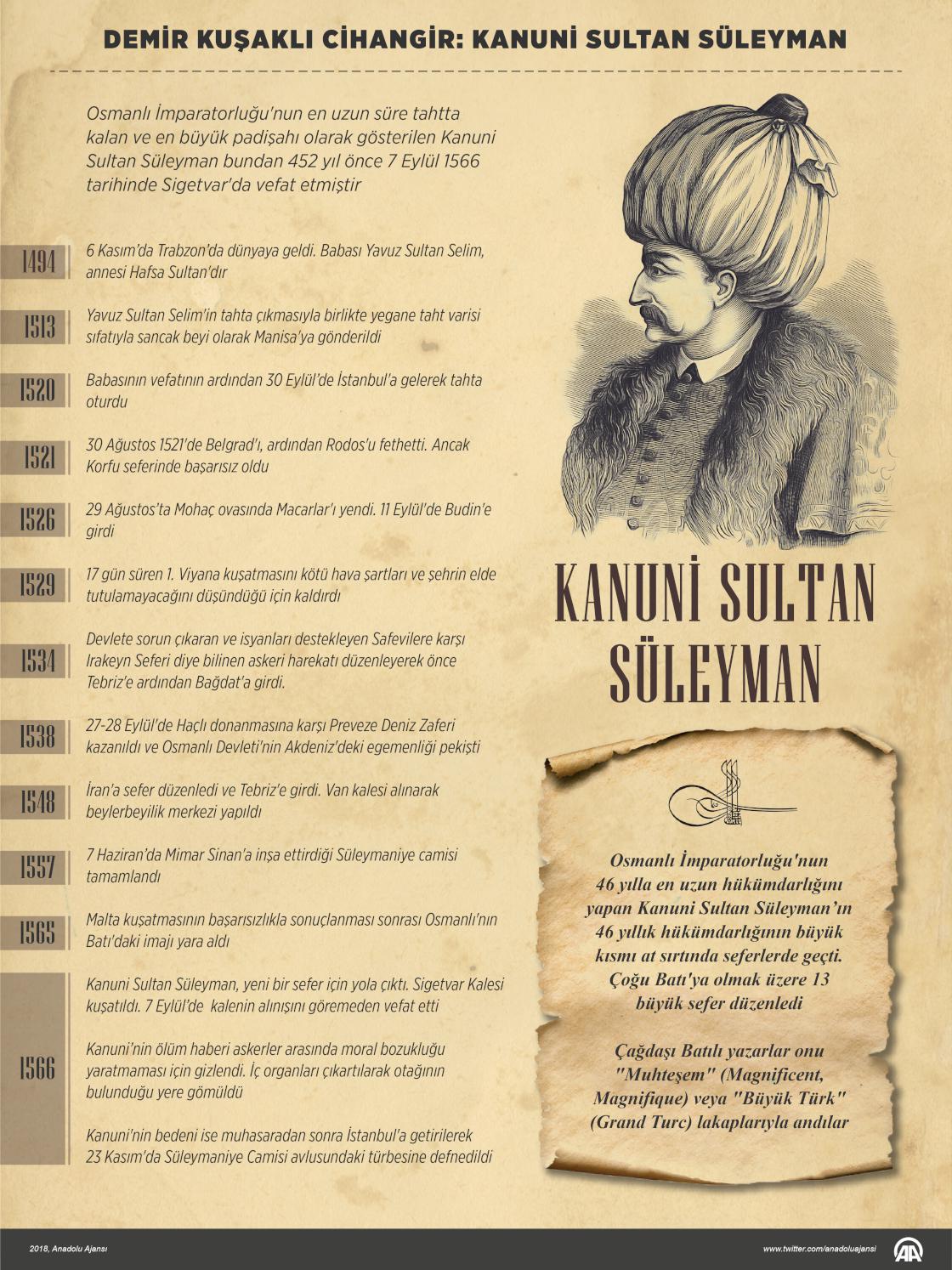 DEMİR KUŞAKLI CİHANGİR: KANUNİ SULTAN SÜLEYMAN

Osmanlı İmparatorluğu'nun en uzun süre tahtta kalan ve en büyük padişahı olarak gösterilen Kanuni Sultan Süleyman bundan 452 yıl önce 7 Eylül 1566 tarihinde Sigetvar'da vefat etmiştir

1494
6 Kasım'da Trabzon'da dünyaya geldi. Babası Yavuz Sultan Selim, annesi Hafsa Sultan'dır

1513
Yavuz Sultan Selim'in tahta çıkmasıyla birlikte yegane taht varisi sıfatıyla sancak beyi olarak Manisa'ya gönderildi

1520
Babasının vefatının ardından 30 Eylül'de İstanbul'a gelerek tahta oturdu

1521
30 Ağustos 1521'de Belgrad'ı, ardından Rodos'u fethetti. Ancak Korfu seferinde başarısız oldu

1526
29 Ağustos'ta Mohaç ovasında Macarlar'ı yendi. 11 Eylül'de Budin'e girdi

1529
17 gün süren 1. Viyana kuşatmasını kötü hava şartları ve şehrin elde tutulamayacağını düşündüğü için kaldırdı

1534
Devlete sorun çıkaran ve isyanları destekleyen Safevilere karşı Irakeyn Seferi diye bilinen askeri harekatı düzenleyerek önce Tebriz'e ardından Bağdat'a girdi.

1538
27-28 Eylül'de Haçlı donanmasına karşı Preveze Deniz Zaferi kazanıldı ve Osmanlı Devleti'nin Akdeniz'deki egemenliği pekişti

1548
İran'a sefer düzenledi ve Tebriz'e girdi. Van kalesi alınarak beylerbeyilik merkezi yapıldı

1557
7 Haziran'da Mimar Sinan'a inşa ettirdiği Süleymaniye camisi tamamlandı

1565
Malta kuşatmasının başarısızlıkla sonuçlanması sonrası Osmanlı'nın Batı'daki imajı yara aldı

1566
Kanuni Sultan Süleyman, yeni bir sefer için yola çıktı. Sigetvar Kalesi kuşatıldı. 7 Eylül'de kalenin alınışını göremeden vefat etti

Kanuni'nin ölüm haberi askerler arasında moral bozukluğu yaratmaması için gizlendi. İç organları çıkartılarak otağının bulunduğu yere gömüldü

Kanuni'nin bedeni ise muhasaradan sonra İstanbul'a getirilerek 23 Kasım'da Süleymaniye Camisi avlusundaki türbesine defnedildi

KANUNİ SULTAN SÜLEYMAN

Osmanlı İmparatorluğu'nun 46 yılla en uzun hükümdarlığını yapan Kanuni Sultan Süleyman'ın 46 yıllık hükümdarlığının büyük kısmı at sırtında seferlerde geçti. Çoğu Batı'ya olmak üzere 13 büyük sefer düzenledi

Çağdaşı Batılı yazarlar onu "Muhteşem" (Magnificent, Magnifique) veya "Büyük Türk" (Grand Turc) lakaplarıyla andılar

2018, Anadolu Ajansı
www.twitter.com/anadoluajansi
AA